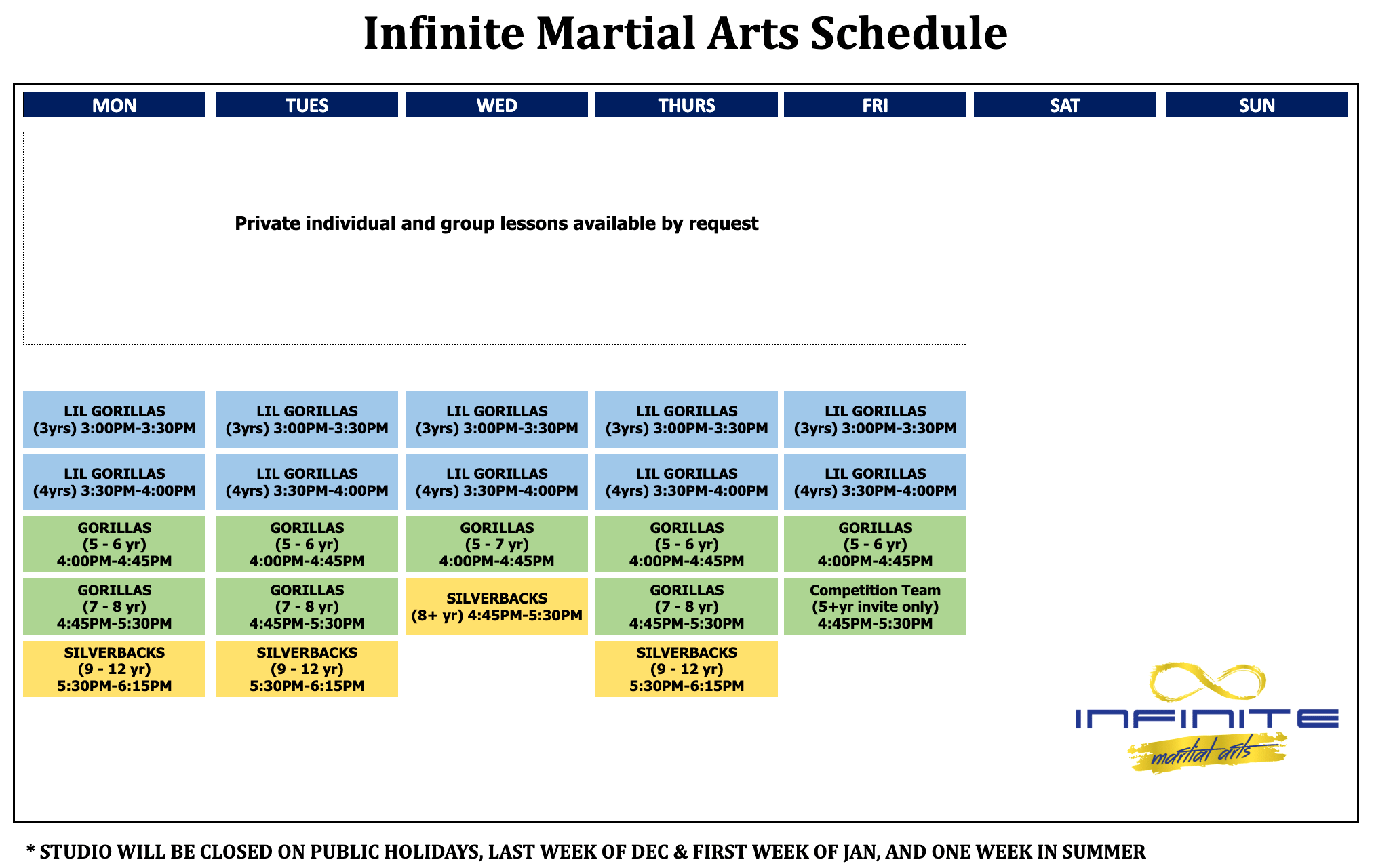 Infinite Martial Arts Schedule

| MON | TUES | WED | THURS | FRI | SAT | SUN |
|---|---|---|---|---|---|---|
| Private individual and group lessons available by request | | | | | | |
| LIL GORILLAS (3yrs) 3:00PM-3:30PM | LIL GORILLAS (3yrs) 3:00PM-3:30PM | LIL GORILLAS (3yrs) 3:00PM-3:30PM | LIL GORILLAS (3yrs) 3:00PM-3:30PM | LIL GORILLAS (3yrs) 3:00PM-3:30PM | | |
| LIL GORILLAS (4yrs) 3:30PM-4:00PM | LIL GORILLAS (4yrs) 3:30PM-4:00PM | LIL GORILLAS (4yrs) 3:30PM-4:00PM | LIL GORILLAS (4yrs) 3:30PM-4:00PM | LIL GORILLAS (4yrs) 3:30PM-4:00PM | | |
| GORILLAS (5 - 6 yr) 4:00PM-4:45PM | GORILLAS (5 - 6 yr) 4:00PM-4:45PM | GORILLAS (5 - 7 yr) 4:00PM-4:45PM | GORILLAS (5 - 6 yr) 4:00PM-4:45PM | GORILLAS (5 - 6 yr) 4:00PM-4:45PM | | |
| GORILLAS (7 - 8 yr) 4:45PM-5:30PM | GORILLAS (7 - 8 yr) 4:45PM-5:30PM | SILVERBACKS (8+ yr) 4:45PM-5:30PM | GORILLAS (7 - 8 yr) 4:45PM-5:30PM | Competition Team (5+yr invite only) 4:45PM-5:30PM | | |
| SILVERBACKS (9 - 12 yr) 5:30PM-6:15PM | SILVERBACKS (9 - 12 yr) 5:30PM-6:15PM | | SILVERBACKS (9 - 12 yr) 5:30PM-6:15PM | | | |

INFINITE
martial arts

* STUDIO WILL BE CLOSED ON PUBLIC HOLIDAYS, LAST WEEK OF DEC & FIRST WEEK OF JAN, AND ONE WEEK IN SUMMER